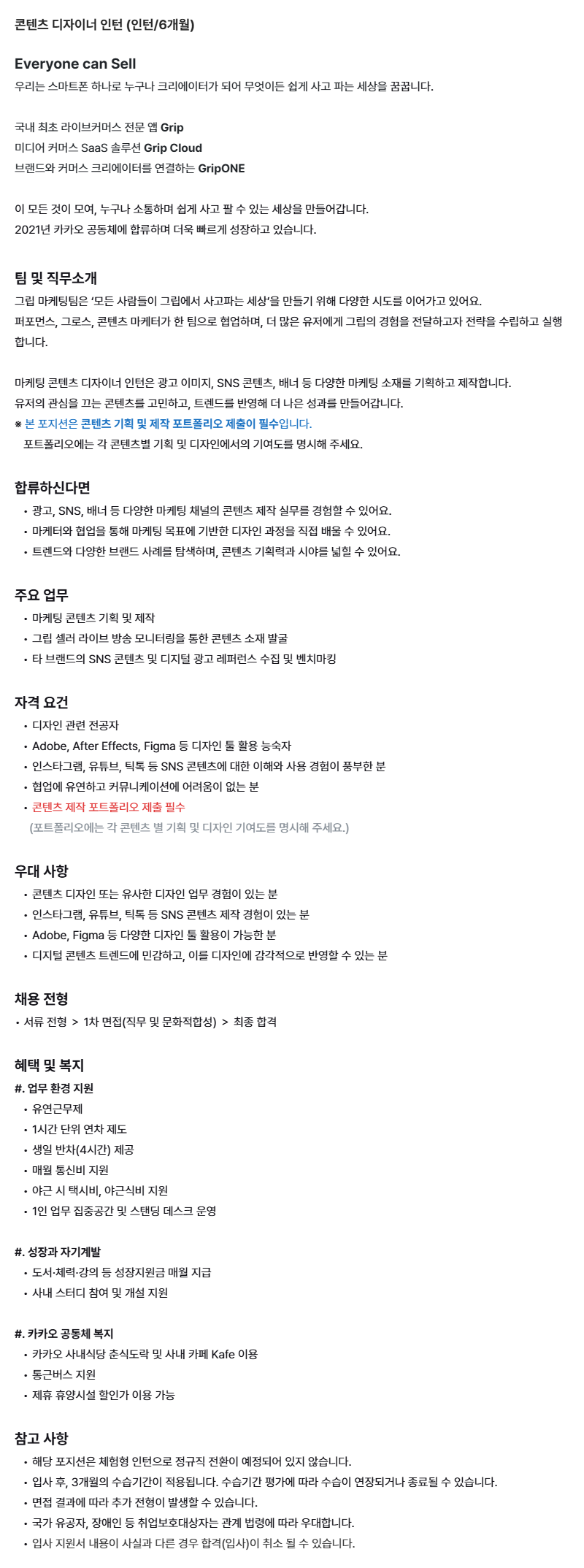 콘텐츠 디자이너 인턴 (인턴/6개월)

Everyone can Sell
우리는 스마트폰 하나로 누구나 크리에이터가 되어 무엇이든 쉽게 사고 파는 세상을 꿈꿉니다.

국내 최초 라이브커머스 전문 앱 Grip
미디어 커머스 SaaS 솔루션 Grip Cloud
브랜드와 커머스 크리에이터를 연결하는 GripONE

이 모든 것이 모여, 누구나 소통하며 쉽게 사고 팔 수 있는 세상을 만들어갑니다.
2021년 카카오 공동체에 합류하며 더욱 빠르게 성장하고 있습니다.

팀 및 직무소개
그립 마케팅팀은 '모든 사람들이 그립에서 사고파는 세상'을 만들기 위해 다양한 시도를 이어가고 있어요.
퍼포먼스, 그로스, 콘텐츠 마케터가 한 팀으로 협업하며, 더 많은 유저에게 그립의 경험을 전달하고자 전략을 수립하고 실행합니다.

마케팅 콘텐츠 디자이너 인턴은 광고 이미지, SNS 콘텐츠, 배너 등 다양한 마케팅 소재를 기획하고 제작합니다.
유저의 관심을 끄는 콘텐츠를 고민하고, 트렌드를 반영해 더 나은 성과를 만들어갑니다.
※ 본 포지션은 콘텐츠 기획 및 제작 포트폴리오 제출이 필수입니다.
포트폴리오에는 각 콘텐츠별 기획 및 디자인에서의 기여도를 명시해 주세요.

합류하신다면
• 광고, SNS, 배너 등 다양한 마케팅 채널의 콘텐츠 제작 실무를 경험할 수 있어요.
• 마케터와 협업을 통해 마케팅 목표에 기반한 디자인 과정을 직접 배울 수 있어요.
• 트렌드와 다양한 브랜드 사례를 탐색하며, 콘텐츠 기획력과 시야를 넓힐 수 있어요.

주요 업무
• 마케팅 콘텐츠 기획 및 제작
• 그립 셀러 라이브 방송 모니터링을 통한 콘텐츠 소재 발굴
• 타 브랜드의 SNS 콘텐츠 및 디지털 광고 레퍼런스 수집 및 벤치마킹

자격 요건
• 디자인 관련 전공자
• Adobe, After Effects, Figma 등 디자인 툴 활용 능숙자
• 인스타그램, 유튜브, 틱톡 등 SNS 콘텐츠에 대한 이해와 사용 경험이 풍부한 분
• 협업에 유연하고 커뮤니케이션에 어려움이 없는 분
• 콘텐츠 제작 포트폴리오 제출 필수
(포트폴리오에는 각 콘텐츠 별 기획 및 디자인 기여도를 명시해 주세요.)

우대 사항
• 콘텐츠 디자인 또는 유사한 디자인 업무 경험이 있는 분
• 인스타그램, 유튜브, 틱톡 등 SNS 콘텐츠 제작 경험이 있는 분
• Adobe, Figma 등 다양한 디자인 툴 활용이 가능한 분
• 디지털 콘텐츠 트렌드에 민감하고, 이를 디자인에 감각적으로 반영할 수 있는 분

채용 전형
• 서류 전형 > 1차 면접(직무 및 문화적합성) > 최종 합격

혜택 및 복지
#. 업무 환경 지원
• 유연근무제
• 1시간 단위 연차 제도
• 생일 반차(4시간) 제공
• 매월 통신비 지원
• 야근 시 택시비, 야근식비 지원
• 1인 업무 집중공간 및 스탠딩 데스크 운영

#. 성장과 자기계발
• 도서·체력·강의 등 성장지원금 매월 지급
• 사내 스터디 참여 및 개설 지원

#. 카카오 공동체 복지
• 카카오 사내식당 춘식도락 및 사내 카페 Kafe 이용
• 통근버스 지원
• 제휴 휴양시설 할인가 이용 가능

참고 사항
• 해당 포지션은 체험형 인턴으로 정규직 전환이 예정되어 있지 않습니다.
• 입사 후, 3개월의 수습기간이 적용됩니다. 수습기간 평가에 따라 수습이 연장되거나 종료될 수 있습니다.
• 면접 결과에 따라 추가 전형이 발생할 수 있습니다.
• 국가 유공자, 장애인 등 취업보호대상자는 관계 법령에 따라 우대합니다.
• 입사 지원서 내용이 사실과 다른 경우 합격(입사)이 취소 될 수 있습니다.